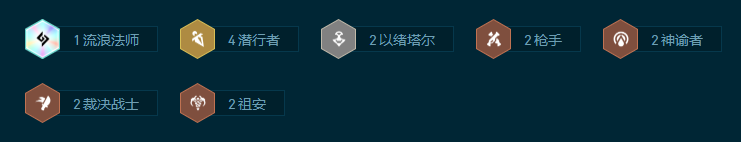 1 流浪法师

4 潜行者

2 以绪塔尔

2 枪手

2 神谕者

2 裁决战士

2 祖安